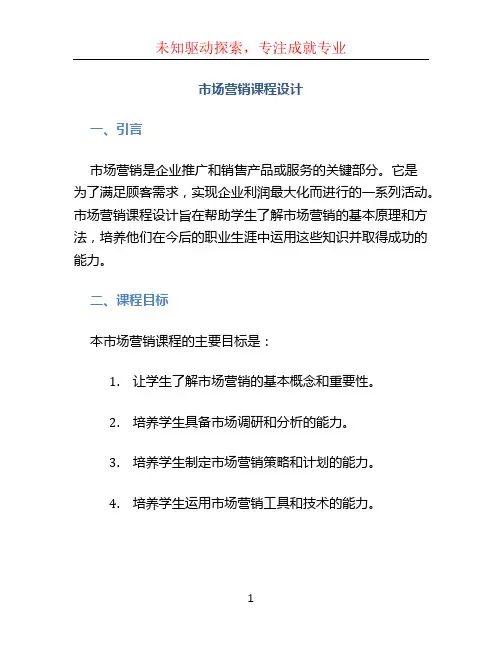 未知驱动探索，专注成就专业

市场营销课程设计

一、引言

市场营销是企业推广和销售产品或服务的关键部分。它是为了满足顾客需求，实现企业利润最大化而进行的一系列活动。市场营销课程设计旨在帮助学生了解市场营销的基本原理和方法，培养他们在今后的职业生涯中运用这些知识并取得成功的能力。

二、课程目标

本市场营销课程的主要目标是：

1. 让学生了解市场营销的基本概念和重要性。

2. 培养学生具备市场调研和分析的能力。

3. 培养学生制定市场营销策略和计划的能力。

4. 培养学生运用市场营销工具和技术的能力。

1